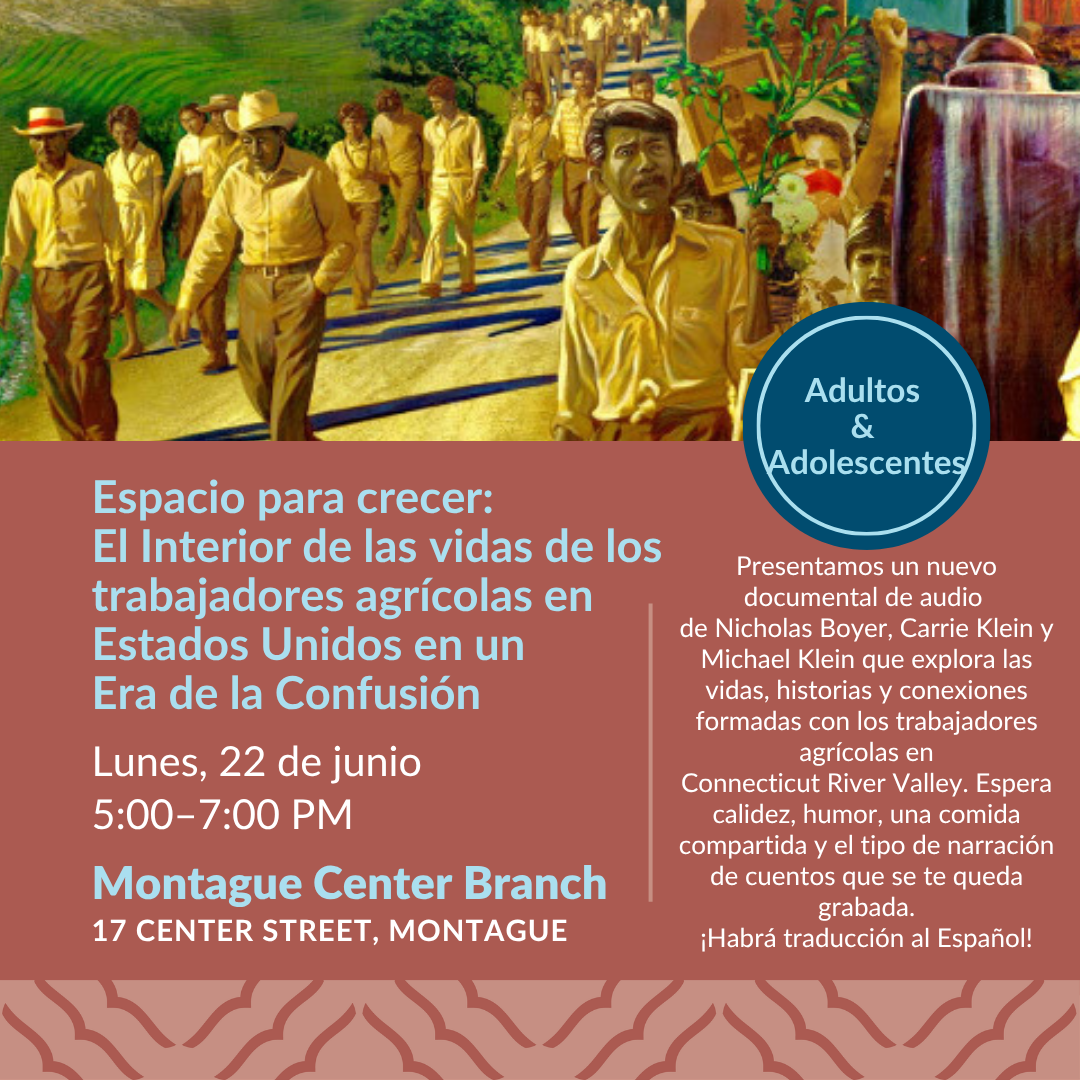 Adultos
&
Adolescentes

Espacio para crecer:
El Interior de las vidas de los trabajadores agrícolas en Estados Unidos en un Era de la Confusión

Lunes, 22 de junio
5:00–7:00 PM

Montague Center Branch
17 CENTER STREET, MONTAGUE

Presentamos un nuevo documental de audio de Nicholas Boyer, Carrie Klein y Michael Klein que explora las vidas, historias y conexiones formadas con los trabajadores agrícolas en Connecticut River Valley. Espera calidez, humor, una comida compartida y el tipo de narración de cuentos que se te queda grabada.
¡Habrá traducción al Español!